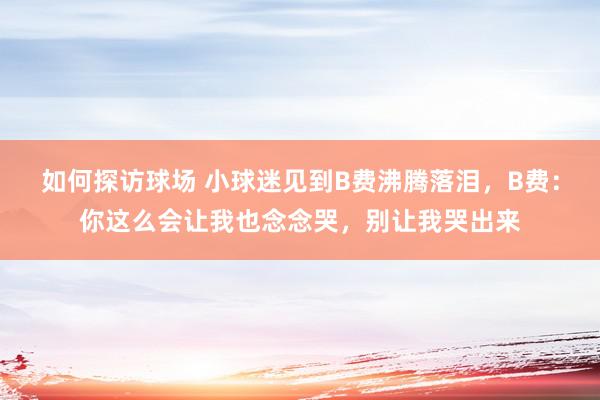 如何探访球场 小球迷见到B费沸腾落泪，B费：你这么会让我也念念哭，别让我哭出来